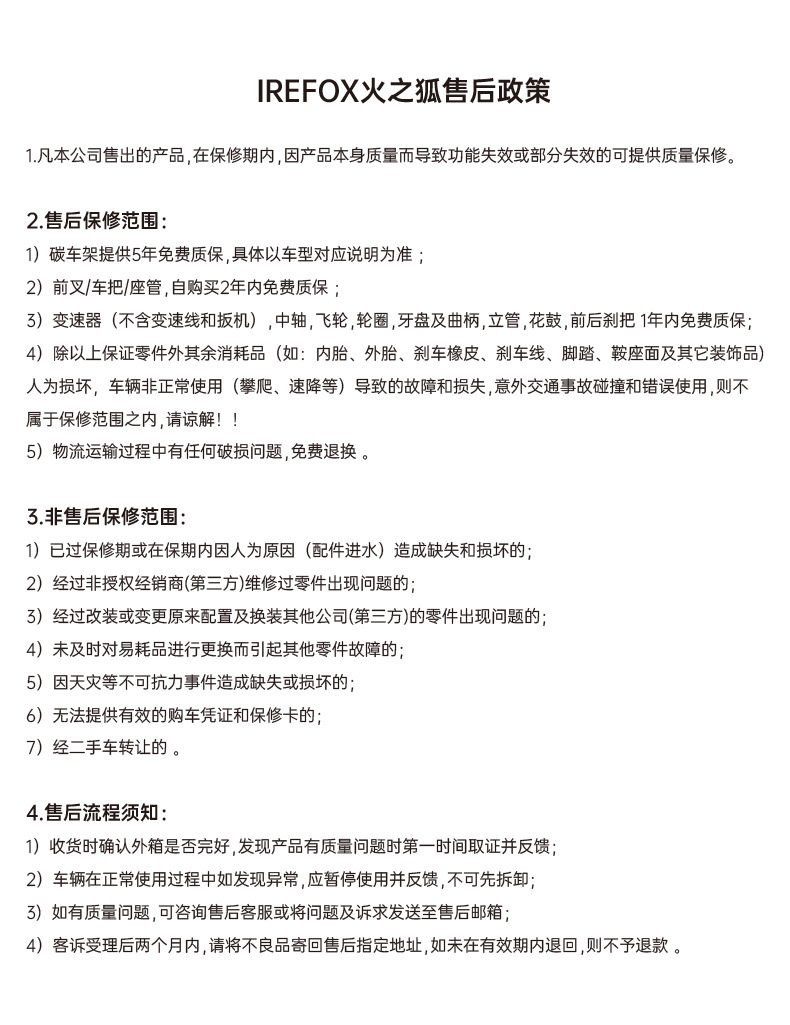 IREFOX火之狐售后政策

1.凡本公司售出的产品,在保修期内,因产品本身质量而导致功能失效或部分失效的可提供质量保修。

2.售后保修范围:
1）碳车架提供5年免费质保,具体以车型对应说明为准；
2）前叉/车把/座管,自购买2年内免费质保；
3）变速器（不含变速线和扳机）,中轴,飞轮,轮圈,牙盘及曲柄,立管,花鼓,前后刹把 1年内免费质保;
4）除以上保证零件外其余消耗品（如：内胎、外胎、刹车橡皮、刹车线、脚踏、鞍座面及其它装饰品）人为损坏，车辆非正常使用（攀爬、速降等）导致的故障和损失,意外交通事故碰撞和错误使用,则不属于保修范围之内,请谅解！！
5）物流运输过程中有任何破损问题,免费退换 。

3.非售后保修范围:
1）已过保修期或在保期内因人为原因（配件进水）造成缺失和损坏的;
2）经过非授权经销商(第三方)维修过零件出现问题的;
3）经过改装或变更原来配置及换装其他公司(第三方)的零件出现问题的;
4）未及时对易耗品进行更换而引起其他零件故障的;
5）因天灾等不可抗力事件造成缺失或损坏的;
6）无法提供有效的购车凭证和保修卡的;
7）经二手车转让的 。

4.售后流程须知:
1）收货时确认外箱是否完好,发现产品有质量问题时第一时间取证并反馈;
2）车辆在正常使用过程中如发现异常,应暂停使用并反馈,不可先拆卸;
3）如有质量问题,可咨询售后客服或将问题及诉求发送至售后邮箱;
4）客诉受理后两个月内,请将不良品寄回售后指定地址,如未在有效期内退回,则不予退款 。